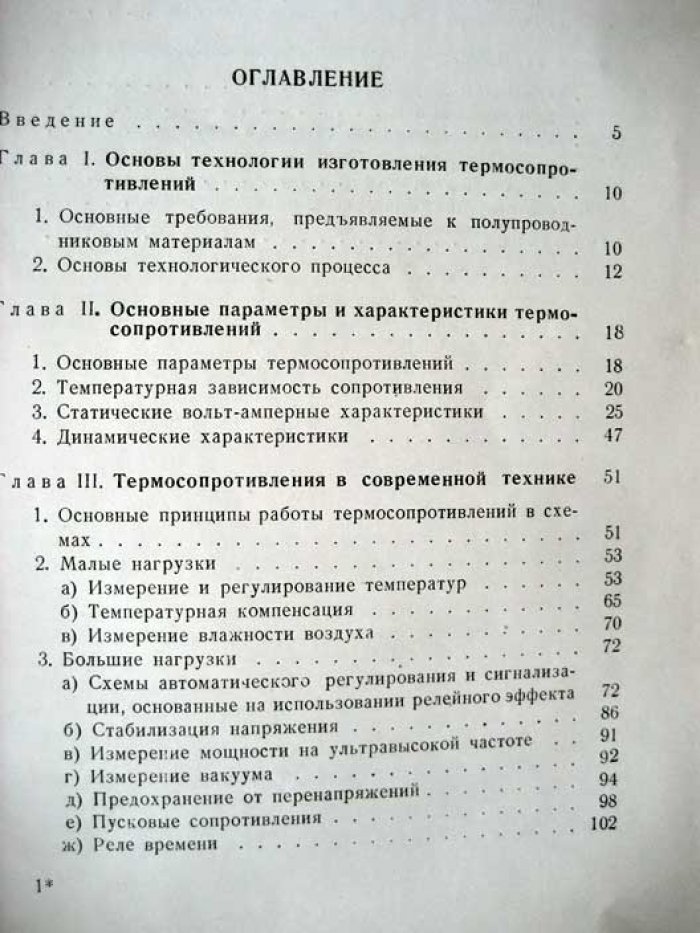 ОГЛАВЛЕНИЕ

Введение 5

Глава I. Основы технологии изготовления термосопротивлений 10

1. Основные требования, предъявляемые к полупроводниковым материалам 10

2. Основы технологического процесса 12

Глава II. Основные параметры и характеристики термосопротивлений 18

1. Основные параметры термосопротивлений 18

2. Температурная зависимость сопротивления 20

3. Статические вольт-амперные характеристики 25

4. Динамические характеристики 47

Глава III. Термосопротивления в современной технике 51

1. Основные принципы работы термосопротивлений в схемах 51

2. Малые нагрузки 53

а) Измерение и регулирование температур 53

б) Температурная компенсация 65

в) Измерение влажности воздуха 70

3. Большие нагрузки 72

а) Схемы автоматического регулирования и сигнализации, основанные на использовании релейного эффекта 72

б) Стабилизация напряжения 86

в) Измерение мощности на ультравысокой частоте 91

г) Измерение вакуума 92

д) Предохранение от перенапряжений 94

е) Пусковые сопротивления 98

ж) Реле времени 102

1*